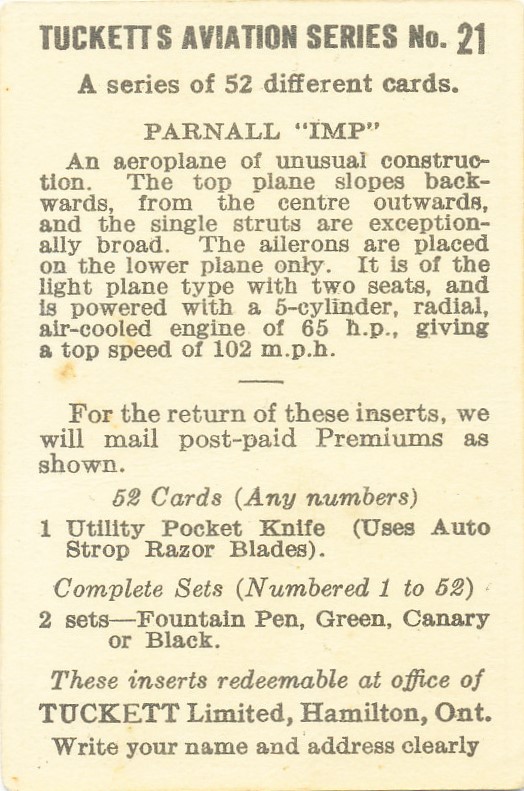 TUCKETTS AVIATION SERIES No. 21

A series of 52 different cards.

PARNALL "IMP"

An aeroplane of unusual construction. The top plane slopes backwards, from the centre outwards, and the single struts are exceptionally broad. The ailerons are placed on the lower plane only. It is of the light plane type with two seats, and is powered with a 5-cylinder, radial, air-cooled engine of 65 h.p., giving a top speed of 102 m.p.h.

For the return of these inserts, we will mail post-paid Premiums as shown.

52 Cards (Any numbers)

1 Utility Pocket Knife (Uses Auto Strop Razor Blades).

Complete Sets (Numbered 1 to 52)

2 sets—Fountain Pen, Green, Canary or Black.

These inserts redeemable at office of

TUCKETT Limited, Hamilton, Ont.

Write your name and address clearly